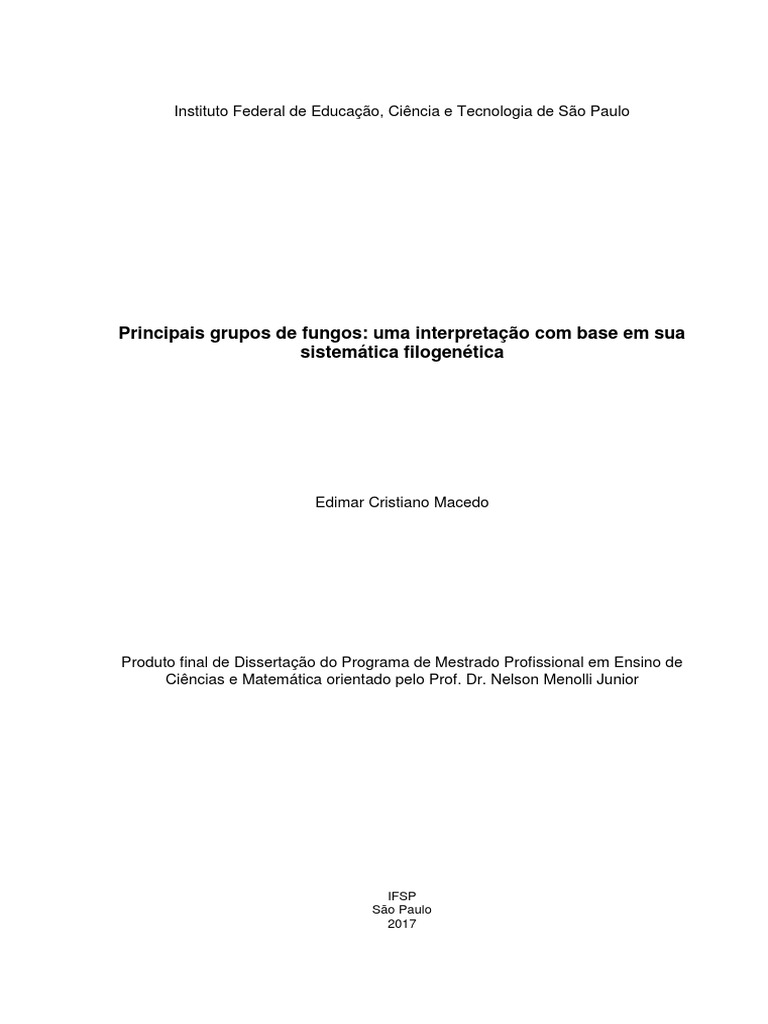 Instituto Federal de Educação, Ciência e Tecnologia de São Paulo

Principais grupos de fungos: uma interpretação com base em sua sistemática filogenética

Edimar Cristiano Macedo

Produto final de Dissertação do Programa de Mestrado Profissional em Ensino de Ciências e Matemática orientado pelo Prof. Dr. Nelson Menolli Junior

IFSP
São Paulo
2017